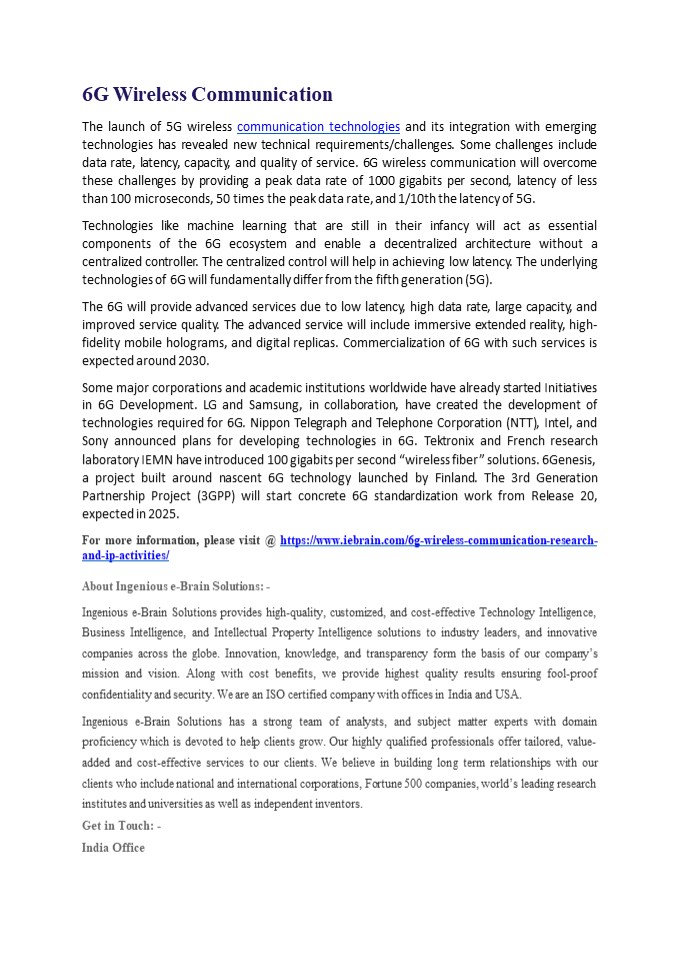 6G Wireless Communication

The launch of 5G wireless communication technologies and its integration with emerging technologies has revealed new technical requirements/challenges. Some challenges include data rate, latency, capacity, and quality of service. 6G wireless communication will overcome these challenges by providing a peak data rate of 1000 gigabits per second, latency of less than 100 microseconds, 50 times the peak data rate, and 1/10th the latency of 5G.

Technologies like machine learning that are still in their infancy will act as essential components of the 6G ecosystem and enable a decentralized architecture without a centralized controller. The centralized control will help in achieving low latency. The underlying technologies of 6G will fundamentally differ from the fifth generation (5G).

The 6G will provide advanced services due to low latency, high data rate, large capacity, and improved service quality. The advanced service will include immersive extended reality, high-fidelity mobile holograms, and digital replicas. Commercialization of 6G with such services is expected around 2030.

Some major corporations and academic institutions worldwide have already started Initiatives in 6G Development. LG and Samsung, in collaboration, have created the development of technologies required for 6G. Nippon Telegraph and Telephone Corporation (NTT), Intel, and Sony announced plans for developing technologies in 6G. Tektronix and French research laboratory IEMN have introduced 100 gigabits per second “wireless fiber” solutions. 6Genesis, a project built around nascent 6G technology launched by Finland. The 3rd Generation Partnership Project (3GPP) will start concrete 6G standardization work from Release 20, expected in 2025.

For more information, please visit @ https://www.iebrain.com/6g-wireless-communication-research-and-ip-activities/

About Ingenious e-Brain Solutions: -

Ingenious e-Brain Solutions provides high-quality, customized, and cost-effective Technology Intelligence, Business Intelligence, and Intellectual Property Intelligence solutions to industry leaders, and innovative companies across the globe. Innovation, knowledge, and transparency form the basis of our company’s mission and vision. Along with cost benefits, we provide highest quality results ensuring fool-proof confidentiality and security. We are an ISO certified company with offices in India and USA.

Ingenious e-Brain Solutions has a strong team of analysts, and subject matter experts with domain proficiency which is devoted to help clients grow. Our highly qualified professionals offer tailored, value-added and cost-effective services to our clients. We believe in building long term relationships with our clients who include national and international corporations, Fortune 500 companies, world’s leading research institutes and universities as well as independent inventors.

Get in Touch: -

India Office